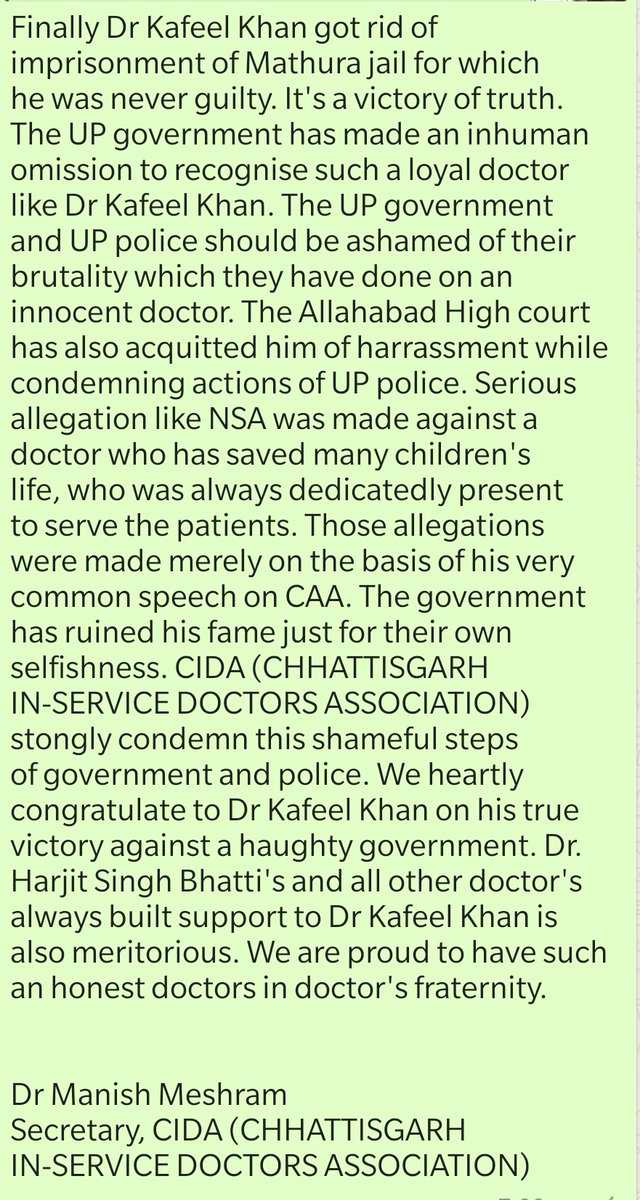 Finally Dr Kafeel Khan got rid of imprisonment of Mathura jail for which he was never guilty. It's a victory of truth. The UP government has made an inhuman omission to recognise such a loyal doctor like Dr Kafeel Khan. The UP government and UP police should be ashamed of their brutality which they have done on an innocent doctor. The Allahabad High court has also acquitted him of harrassment while condemning actions of UP police. Serious allegation like NSA was made against a doctor who has saved many children's life, who was always dedicatedly present to serve the patients. Those allegations were made merely on the basis of his very common speech on CAA. The government has ruined his fame just for their own selfishness. CIDA (CHHATTISGARH IN-SERVICE DOCTORS ASSOCIATION) stongly condemn this shameful steps of government and police. We heartly congratulate to Dr Kafeel Khan on his true victory against a haughty government. Dr. Harjit Singh Bhatti's and all other doctor's always built support to Dr Kafeel Khan is also meritorious. We are proud to have such an honest doctors in doctor's fraternity.

Dr Manish Meshram
Secretary, CIDA (CHHATTISGARH IN-SERVICE DOCTORS ASSOCIATION)